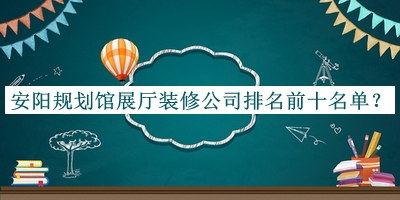 安阳规划馆展厅装修公司排名前十名单？